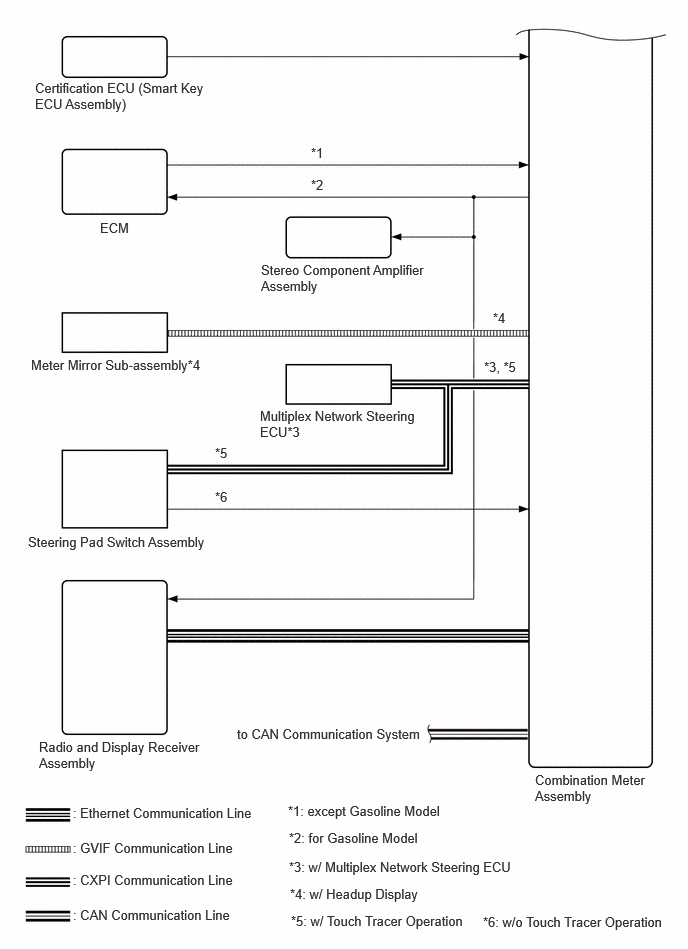 Certification ECU (Smart Key ECU Assembly)

*1

*2

ECM

Stereo Component Amplifier Assembly

*4

Meter Mirror Sub-assembly*4

*3, *5

Multiplex Network Steering ECU*3

*5

*6

Steering Pad Switch Assembly

Radio and Display Receiver Assembly

to CAN Communication System

Combination Meter Assembly

: Ethernet Communication Line

: GVIF Communication Line

: CXPI Communication Line

: CAN Communication Line

*1: except Gasoline Model

*2: for Gasoline Model

*3: w/ Multiplex Network Steering ECU

*4: w/ Headup Display

*5: w/ Touch Tracer Operation

*6: w/o Touch Tracer Operation